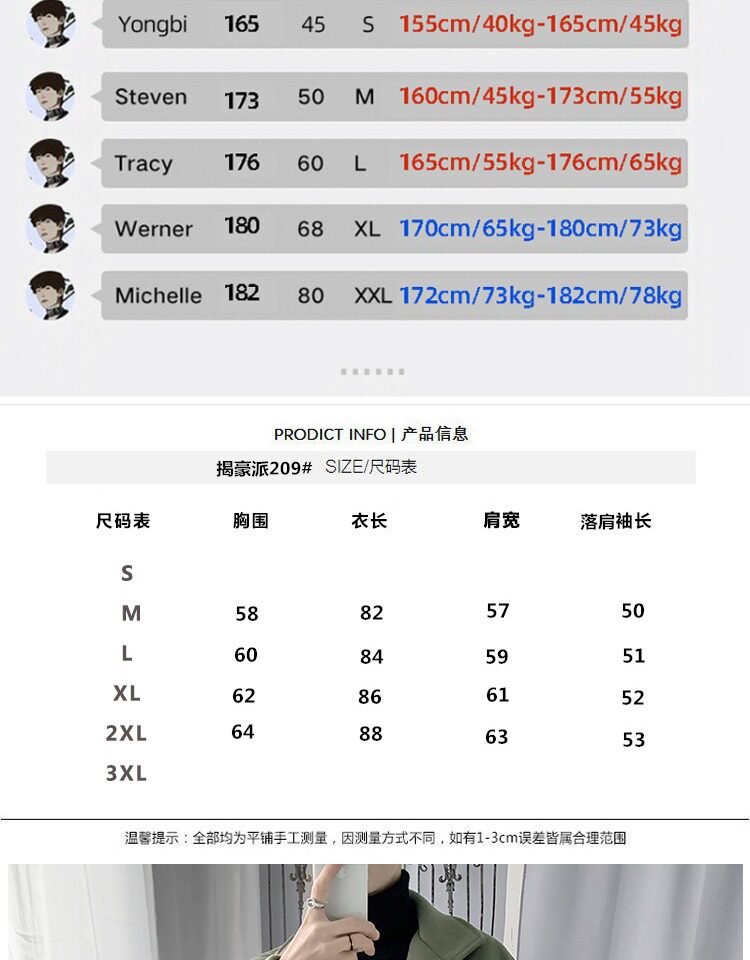 | Yongbi | 165 | 45 | S | 155cm/40kg-165cm/45kg |
|---|---|---|---|---|
| Steven | 173 | 50 | M | 160cm/45kg-173cm/55kg |
| Tracy | 176 | 60 | L | 165cm/55kg-176cm/65kg |
| Werner | 180 | 68 | XL | 170cm/65kg-180cm/73kg |
| Michelle | 182 | 80 | XXL | 172cm/73kg-182cm/78kg |

......

PRODICT INFO | 产品信息

揭豪派209# SIZE/尺码表

| 尺码表 | 胸围 | 衣长 | 肩宽 | 落肩袖长 |
|---|---|---|---|---|
| S | | | | |
| M | 58 | 82 | 57 | 50 |
| L | 60 | 84 | 59 | 51 |
| XL | 62 | 86 | 61 | 52 |
| 2XL | 64 | 88 | 63 | 53 |
| 3XL | | | | |

温馨提示：全部均为平铺手工测量，因测量方式不同，如有1-3cm误差皆属合理范围